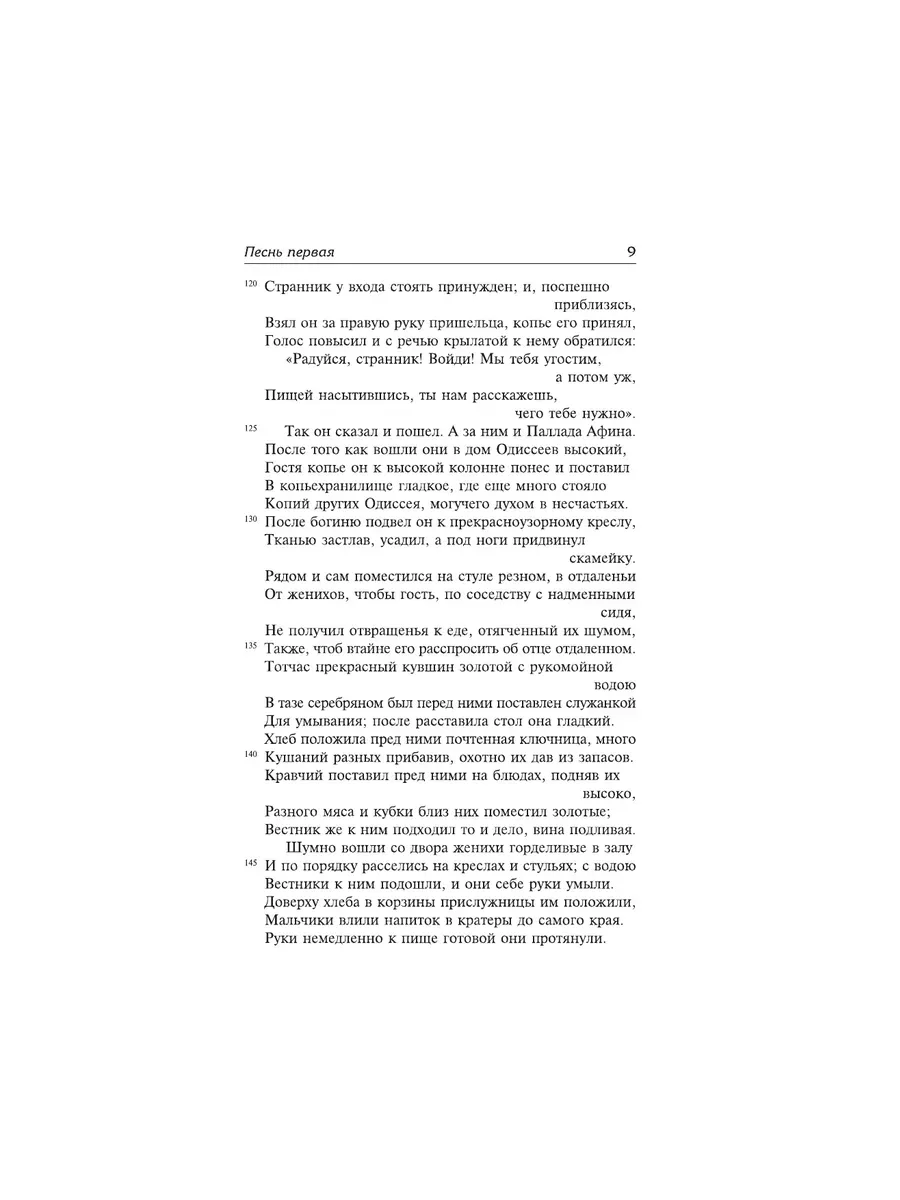 Песнь первая 9

120 Странник у входа стоять принужден; и, поспешно приблизясь,
Взял он за правую руку пришельца, копье его принял,
Голос повысил и с речью крылатой к нему обратился:
«Радуйся, странник! Войди! Мы тебя угостим, а потом уж,
Пищей насытившись, ты нам расскажешь, чего тебе нужно».
125 Так он сказал и пошел. А за ним и Паллада Афина.
После того как вошли они в дом Одиссеев высокий,
Гостя копье он к высокой колонне понес и поставил
В копьехранилище гладкое, где еще много стояло
Копий других Одиссея, могучего духом в несчастьях.
130 После богиню подвел он к прекрасноузорному креслу,
Тканью застлав, усадил, а под ноги придвинул скамейку.
Рядом и сам поместился на стуле резном, в отдаленьи
От женихов, чтобы гость, по соседству с надменными сидя,
Не получил отвращенья к еде, отягченный их шумом,
135 Также, чтоб втайне его расспросить об отце отдаленном.
Тотчас прекрасный кувшин золотой с рукомойной водою
В тазе серебряном был перед ними поставлен служанкой
Для умывания; после расставила стол она гладкий.
Хлеб положила пред ними почтенная ключница, много
140 Кушаний разных прибавив, охотно их дав из запасов.
Кравчий поставил пред ними на блюдах, подняв их высоко,
Разного мяса и кубки близ них поместил золотые;
Вестник же к ним подходил то и дело, вина подливая.
Шумно вошли со двора женихи горделивые в залу
145 И по порядку расселись на креслах и стульях; с водою
Вестники к ним подошли, и они себе руки умыли.
Доверху хлеба в корзины прислужницы им положили,
Мальчики влили напиток в кратеры до самого края.
Руки немедленно к пище готовой они протянули.